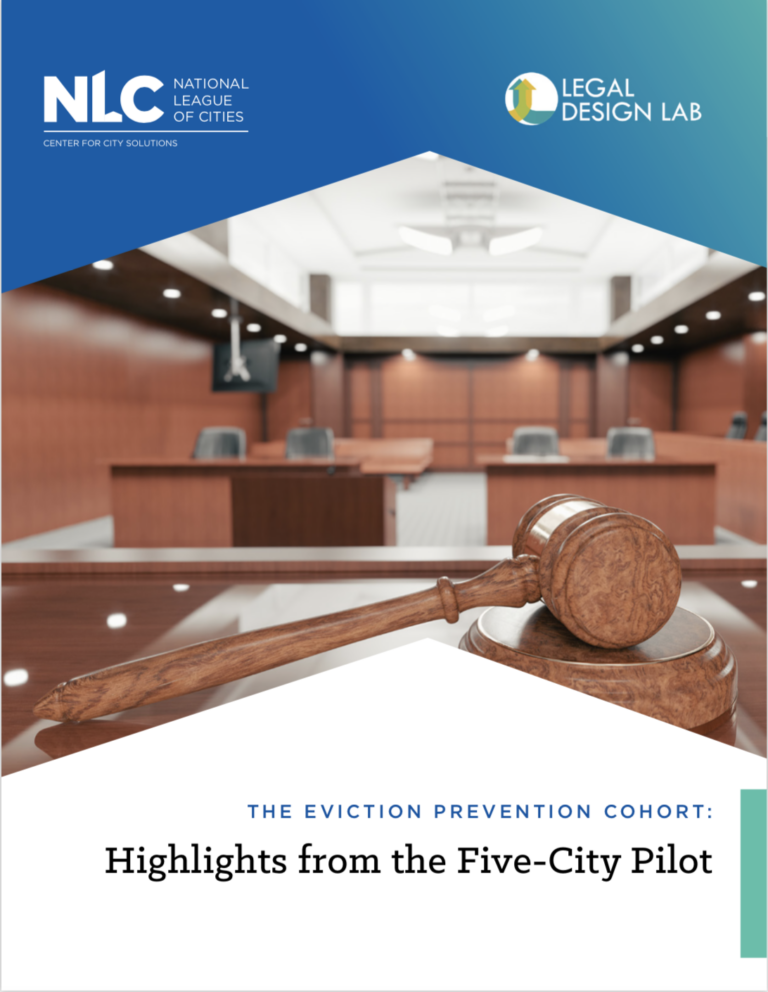 NLC NATIONAL LEAGUE OF CITIES
CENTER FOR CITY SOLUTIONS

LEGAL DESIGN LAB

THE EVICTION PREVENTION COHORT:
Highlights from the Five-City Pilot